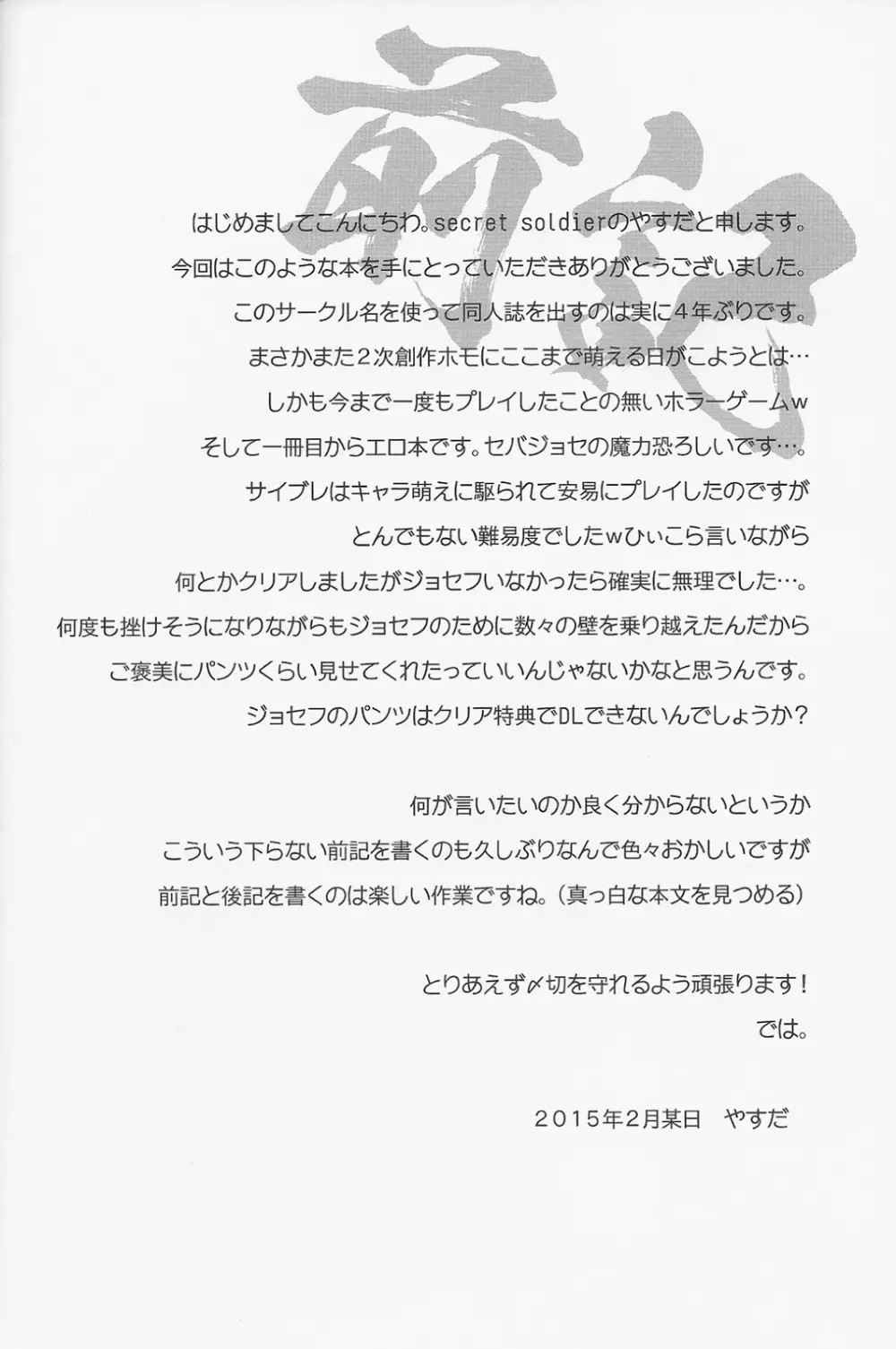 前記

はじめましてこんにちわ。secret soldierのやすだと申します。
今回はこのような本を手にとっていただきありがとうございました。
このサークル名を使って同人誌を出すのは実に４年ぶりです。
まさかまた２次創作ホモにここまで萌える日がこようとは…
しかも今まで一度もプレイしたことの無いホラーゲームｗ
そして一冊目からエロ本です。セバジョセの魔力恐ろしいです…。
サイブレはキャラ萌えに駆られて安易にプレイしたのですが
とんでもない難易度でしたｗひぃこら言いながら
何とかクリアしましたがジョセフいなかったら確実に無理でした…。
何度も挫けそうになりながらもジョセフのために数々の壁を乗り越えたんだから
ご褒美にパンツくらい見せてくれたっていいんじゃないかなと思うんです。
ジョセフのパンツはクリア特典でDLできないんでしょうか？

何が言いたいのか良く分からないというか
こういう下らない前記を書くのも久しぶりなんで色々おかしいですが
前記と後記を書くのは楽しい作業ですね。（真っ白な本文を見つめる）

とりあえず〆切を守れるよう頑張ります！
では。

２０１５年２月某日　やすだ